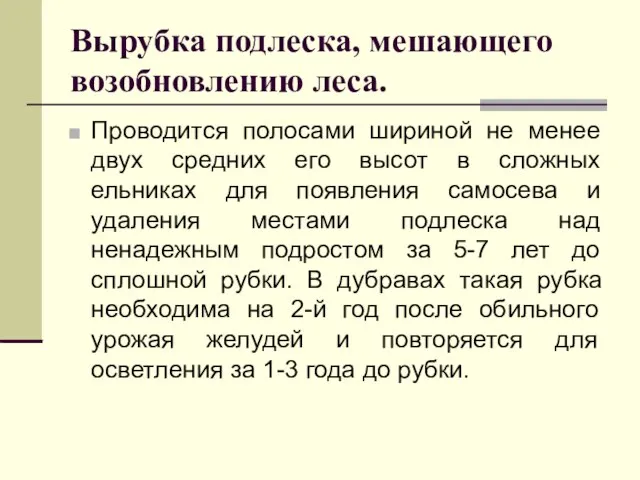 Вырубка подлеска, мешающего возобновлению леса.

Проводится полосами шириной не менее двух средних его высот в сложных ельниках для появления самосева и удаления местами подлеска над ненадежным подростом за 5-7 лет до сплошной рубки. В дубравах такая рубка необходима на 2-й год после обильного урожая желудей и повторяется для осветления за 1-3 года до рубки.